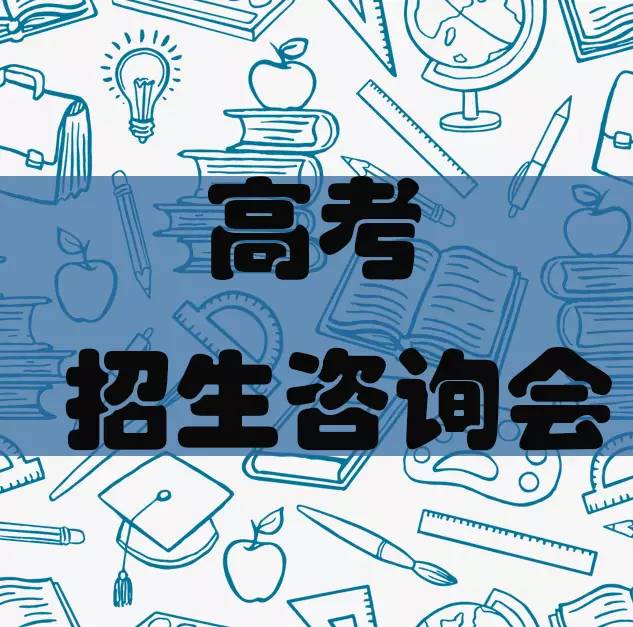 高考
招生咨询会